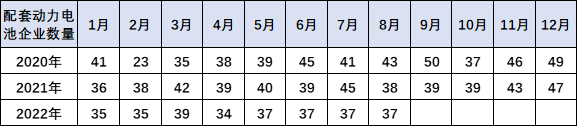 | 配套动力电池企业数量 | 1月 | 2月 | 3月 | 4月 | 5月 | 6月 | 7月 | 8月 | 9月 | 10月 | 11月 | 12月 |
|---|---|---|---|---|---|---|---|---|---|---|---|---|
| 2020年 | 41 | 23 | 35 | 38 | 39 | 45 | 41 | 43 | 50 | 37 | 46 | 49 |
| 2021年 | 36 | 38 | 42 | 39 | 40 | 39 | 45 | 38 | 39 | 39 | 43 | 47 |
| 2022年 | 35 | 35 | 39 | 34 | 37 | 37 | 37 | 37 | | | | |